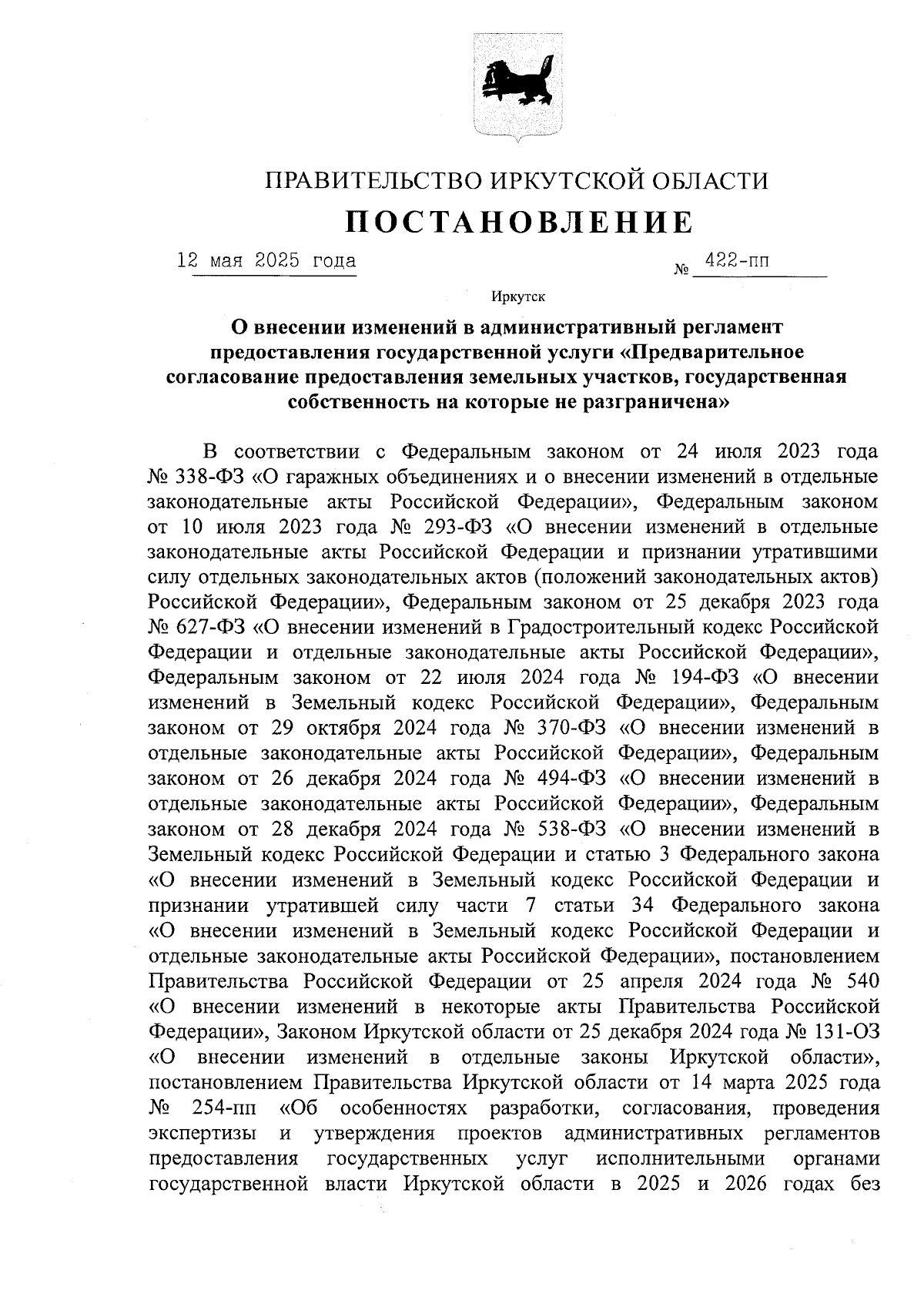 ПРАВИТЕЛЬСТВО ИРКУТСКОЙ ОБЛАСТИ

ПОСТАНОВЛЕНИЕ

12 мая 2025 года № 422-пп

Иркутск

О внесении изменений в административный регламент предоставления государственной услуги «Предварительное согласование предоставления земельных участков, государственная собственность на которые не разграничена»

В соответствии с Федеральным законом от 24 июля 2023 года № 338-ФЗ «О гаражных объединениях и о внесении изменений в отдельные законодательные акты Российской Федерации», Федеральным законом от 10 июля 2023 года № 293-ФЗ «О внесении изменений в отдельные законодательные акты Российской Федерации и признании утратившими силу отдельных законодательных актов (положений законодательных актов) Российской Федерации», Федеральным законом от 25 декабря 2023 года № 627-ФЗ «О внесении изменений в Градостроительный кодекс Российской Федерации и отдельные законодательные акты Российской Федерации», Федеральным законом от 22 июля 2024 года № 194-ФЗ «О внесении изменений в Земельный кодекс Российской Федерации», Федеральным законом от 29 октября 2024 года № 370-ФЗ «О внесении изменений в отдельные законодательные акты Российской Федерации», Федеральным законом от 26 декабря 2024 года № 494-ФЗ «О внесении изменений в отдельные законодательные акты Российской Федерации», Федеральным законом от 28 декабря 2024 года № 538-ФЗ «О внесении изменений в Земельный кодекс Российской Федерации и статью 3 Федерального закона «О внесении изменений в Земельный кодекс Российской Федерации и признании утратившей силу части 7 статьи 34 Федерального закона «О внесении изменений в Земельный кодекс Российской Федерации и отдельные законодательные акты Российской Федерации», постановлением Правительства Российской Федерации от 25 апреля 2024 года № 540 «О внесении изменений в некоторые акты Правительства Российской Федерации», Законом Иркутской области от 25 декабря 2024 года № 131-ОЗ «О внесении изменений в отдельные законы Иркутской области», постановлением Правительства Иркутской области от 14 марта 2025 года № 254-пп «Об особенностях разработки, согласования, проведения экспертизы и утверждения проектов административных регламентов предоставления государственных услуг исполнительными органами государственной власти Иркутской области в 2025 и 2026 годах без